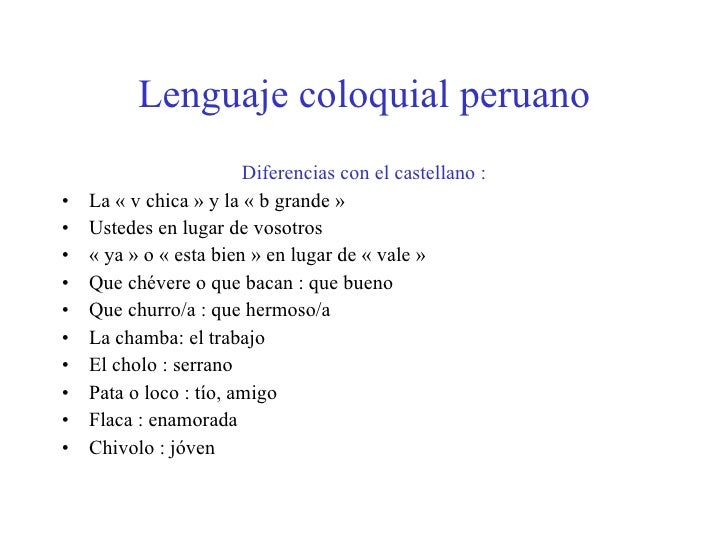 Lenguaje coloquial peruano

Diferencias con el castellano :

• La « v chica » y la « b grande »
• Ustedes en lugar de vosotros
• « ya » o « esta bien » en lugar de « vale »
• Que chévere o que bacan : que bueno
• Que churro/a : que hermoso/a
• La chamba: el trabajo
• El cholo : serrano
• Pata o loco : tío, amigo
• Flaca : enamorada
• Chivolo : jóven